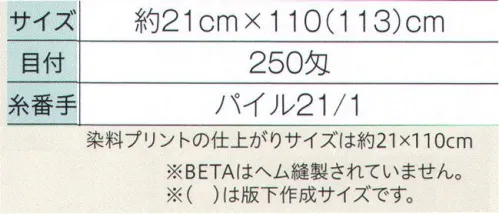 | サイズ | 約21cm×110(113)cm |
|---|---|
| 目付 | 250匁 |
| 糸番手 | パイル21/1 |

染料プリントの仕上がりサイズは約21×110cm

※BETAはヘム縫製されていません。

※(　)は版下作成サイズです。